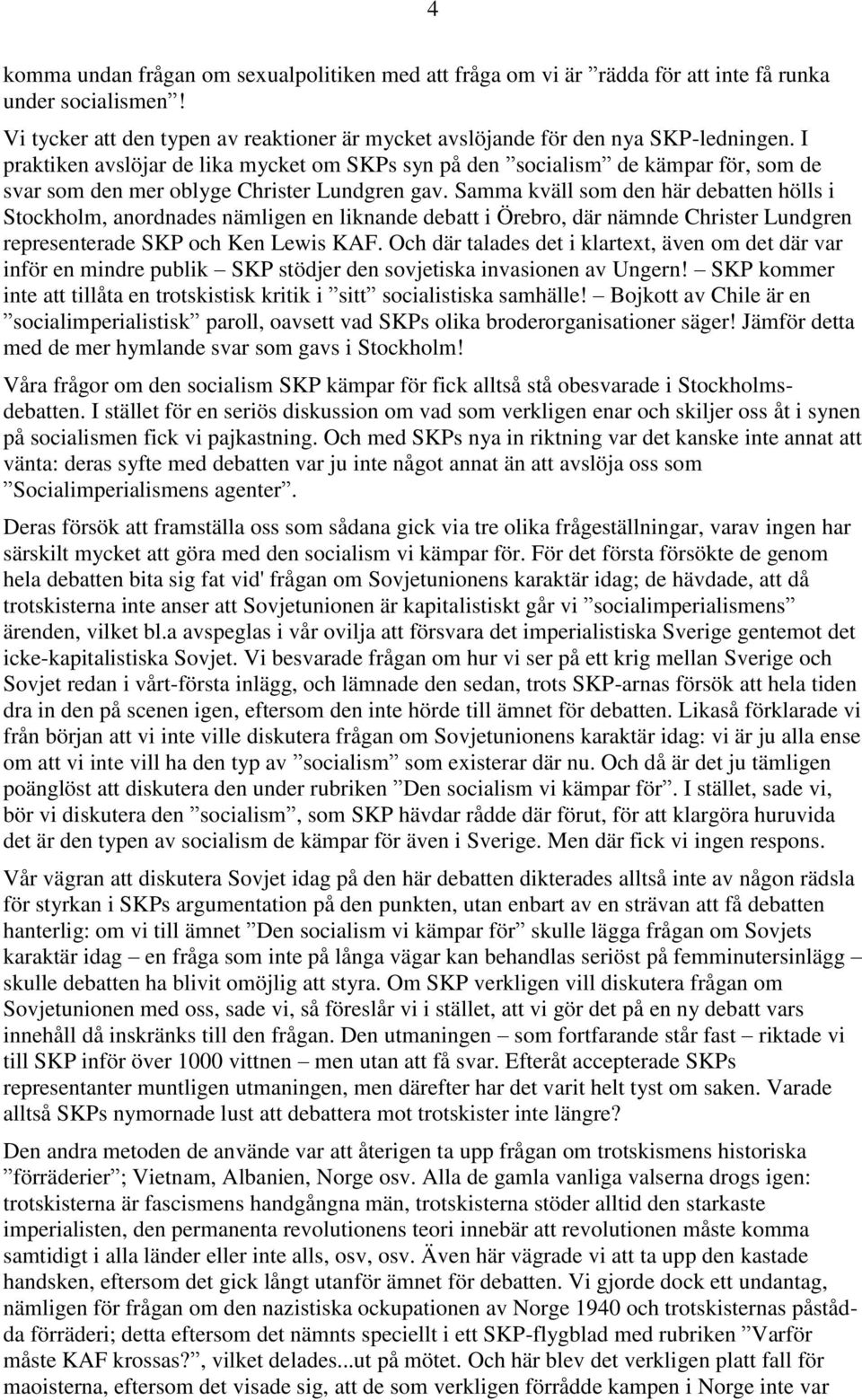 4

komma undan frågan om sexualpolitiken med att fråga om vi är ”rädda för att inte få runka under socialismen”!

Vi tycker att den typen av reaktioner är mycket avslöjande för den nya SKP-ledningen. I praktiken avslöjar de lika mycket om SKPs syn på den ”socialism” de kämpar för, som de svar som den mer oblyge Christer Lundgren gav. Samma kväll som den här debatten hölls i Stockholm, anordnades nämligen en liknande debatt i Örebro, där nämnde Christer Lundgren representerade SKP och Ken Lewis KAF. Och där talades det i klartext, även om det där var inför en mindre publik – SKP stödjer den sovjetiska invasionen av Ungern! – SKP kommer inte att tillåta en trotskistisk kritik i ”sitt” socialistiska samhälle! – Bojkott av Chile är en ”socialimperialistisk” paroll, oavsett vad SKPs olika broderorganisationer säger! Jämför detta med de mer hymlande svar som gavs i Stockholm!

Våra frågor om den socialism SKP kämpar för fick alltså stå obesvarade i Stockholmsdebatten. I stället för en seriös diskussion om vad som verkligen enar och skiljer oss åt i synen på socialismen fick vi pajkastning. Och med SKPs nya in riktning var det kanske inte annat att vänta: deras syfte med debatten var ju inte något annat än att avslöja oss som ”Socialimperialismens agenter”.

Deras försök att framställa oss som sådana gick via tre olika frågeställningar, varav ingen har särskilt mycket att göra med den socialism vi kämpar för. För det första försökte de genom hela debatten bita sig fat vid' frågan om Sovjetunionens karaktär idag; de hävdade, att då trotskisterna inte anser att Sovjetunionen är kapitalistiskt går vi ”socialimperialismens” ärenden, vilket bl.a avspeglas i vår ovilja att försvara det imperialistiska Sverige gentemot det icke-kapitalistiska Sovjet. Vi besvarade frågan om hur vi ser på ett krig mellan Sverige och Sovjet redan i vårt-första inlägg, och lämnade den sedan, trots SKP-arnas försök att hela tiden dra in den på scenen igen, eftersom den inte hörde till ämnet för debatten. Likaså förklarade vi från början att vi inte ville diskutera frågan om Sovjetunionens karaktär idag: vi är ju alla ense om att vi inte vill ha den typ av ”socialism” som existerar där nu. Och då är det ju tämligen poänglöst att diskutera den under rubriken ”Den socialism vi kämpar för”. I stället, sade vi, bör vi diskutera den ”socialism”, som SKP hävdar rådde där förut, för att klargöra huruvida det är den typen av socialism de kämpar för även i Sverige. Men där fick vi ingen respons.

Vår vägran att diskutera Sovjet idag på den här debatten dikterades alltså inte av någon rädsla för styrkan i SKPs argumentation på den punkten, utan enbart av en strävan att få debatten hanterlig: om vi till ämnet ”Den socialism vi kämpar för” skulle lägga frågan om Sovjets karaktär idag – en fråga som inte på långa vägar kan behandlas seriöst på femminutersinlägg – skulle debatten ha blivit omöjlig att styra. Om SKP verkligen vill diskutera frågan om Sovjetunionen med oss, sade vi, så föreslår vi i stället, att vi gör det på en ny debatt vars innehåll då inskränks till den frågan. Den utmaningen – som fortfarande står fast – riktade vi till SKP inför över 1000 vittnen – men utan att få svar. Efteråt accepterade SKPs representanter muntligen utmaningen, men därefter har det varit helt tyst om saken. Varade alltså SKPs nymornade lust att debattera mot trotskister inte längre?

Den andra metoden de använde var att återigen ta upp frågan om trotskismens historiska ”förräderier”; Vietnam, Albanien, Norge osv. Alla de gamla vanliga valserna drogs igen: trotskisterna är fascismens handgångna män, trotskisterna stöder alltid den starkaste imperialisten, den permanenta revolutionens teori innebär att revolutionen måste komma samtidigt i alla länder eller inte alls, osv, osv. Även här vägrade vi att ta upp den kastade handsken, eftersom det gick långt utanför ämnet för debatten. Vi gjorde dock ett undantag, nämligen för frågan om den nazistiska ockupationen av Norge 1940 och trotskisternas påstådda förräderi; detta eftersom det nämnts speciellt i ett SKP-flygblad med rubriken ”Varför måste KAF krossas?”, vilket delades...ut på mötet. Och här blev det verkligen platt fall för maoisterna, eftersom det visade sig, att de som verkligen förrådde kampen i Norge inte var